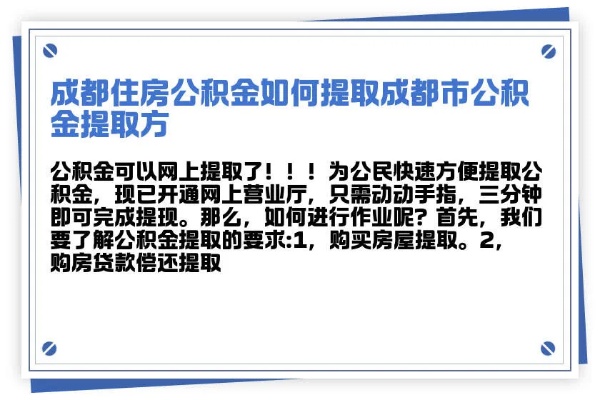 成都住房公积金如何提取成都市公积金提取方

公积金可以网上提取了！！！为公民快速方便提取公积金，现已开通网上营业厅，只需动动手指，三分钟即可完成提现。那么，如何进行作业呢？首先，我们要了解公积金提取的要求:1，购买房屋提取。2，购房贷款偿还提取